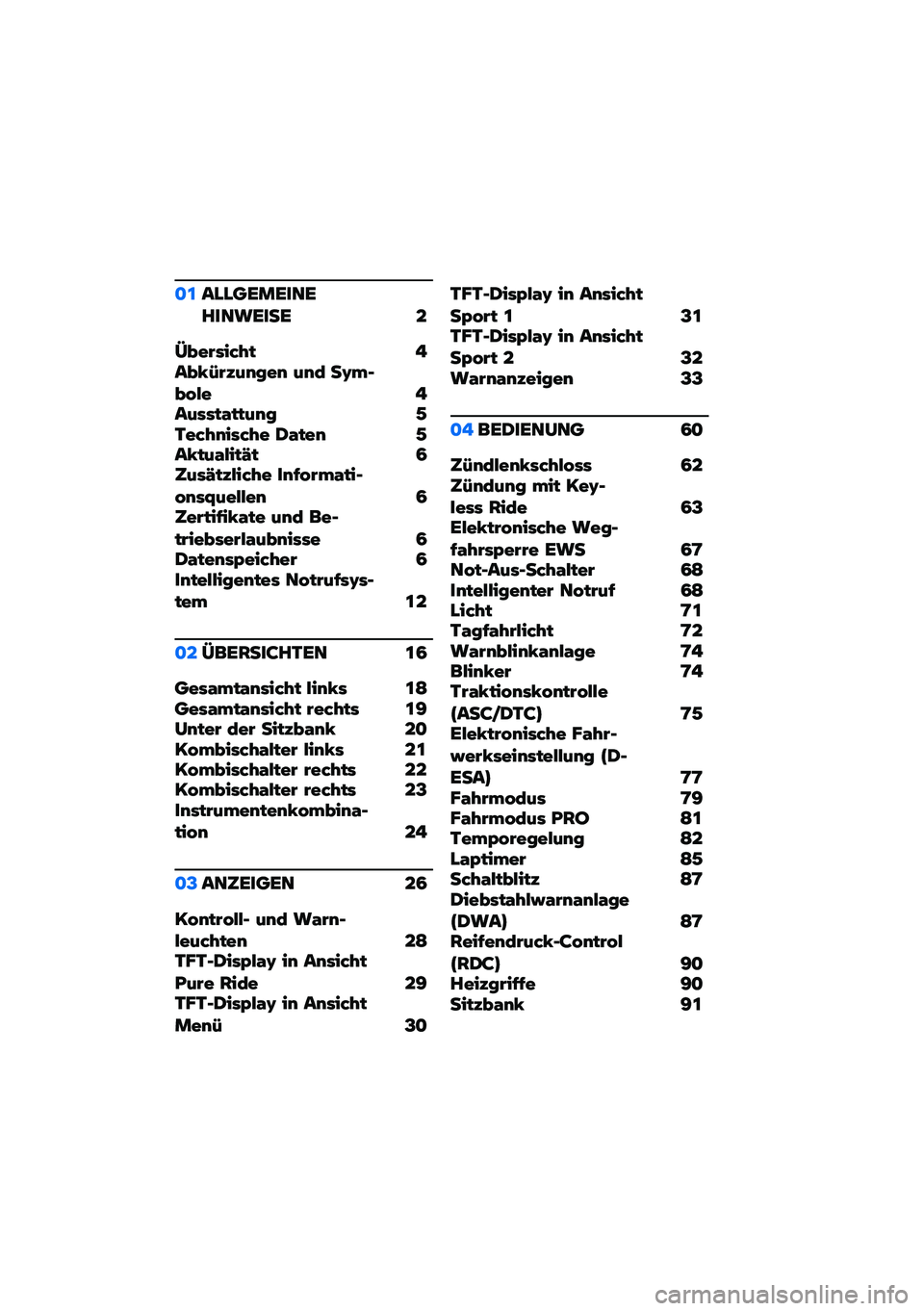 01 ALLGEMEINE HINWEISE 2

Übersicht 4
Abkürzungen und Symbole 4
Ausstattung 5
Technische Daten 5
Aktualität 6
Zusätzliche Informationsquellen 6
Zertifikate und Betriebserlaubnisse 6
Datenspeicher 6
Intelligentes Notrufsystem 12

02 ÜBERSICHTEN 16

Gesamtansicht links 18
Gesamtansicht rechts 19
Unter der Sitzbank 20
Kombischalter links 21
Kombischalter rechts 22
Kombischalter rechts 23
Instrumentenkombination 24

03 ANZEIGEN 26

Kontroll- und Warnleuchten 28
TFT-Display in Ansicht Pure Ride 29
TFT-Display in Ansicht Menü 30
TFT-Display in Ansicht Sport 1 31
TFT-Display in Ansicht Sport 2 32
Warnanzeigen 33

04 BEDIENUNG 60

Zündlenkschloss 62
Zündung mit Keyless Ride 63
Elektronische Wegfahrsperre EWS 67
Not-Aus-Schalter 68
Intelligenter Notruf 68
Licht 71
Tagfahrlicht 72
Warnblinkanlage 74
Blinker 74
Traktionskontrolle (ASC/DTC) 75
Elektronische Fahrwerkseinstellung (D-ESA) 77
Fahrmodus 79
Fahrmodus PRO 81
Temporegelung 82
Laptimer 85
Schaltblitz 87
Diebstahlwarnanlage (DWA) 87
Reifendruck-Control (RDC) 90
Heizgriffe 90
Sitzbank 91

carmanualsonline.info